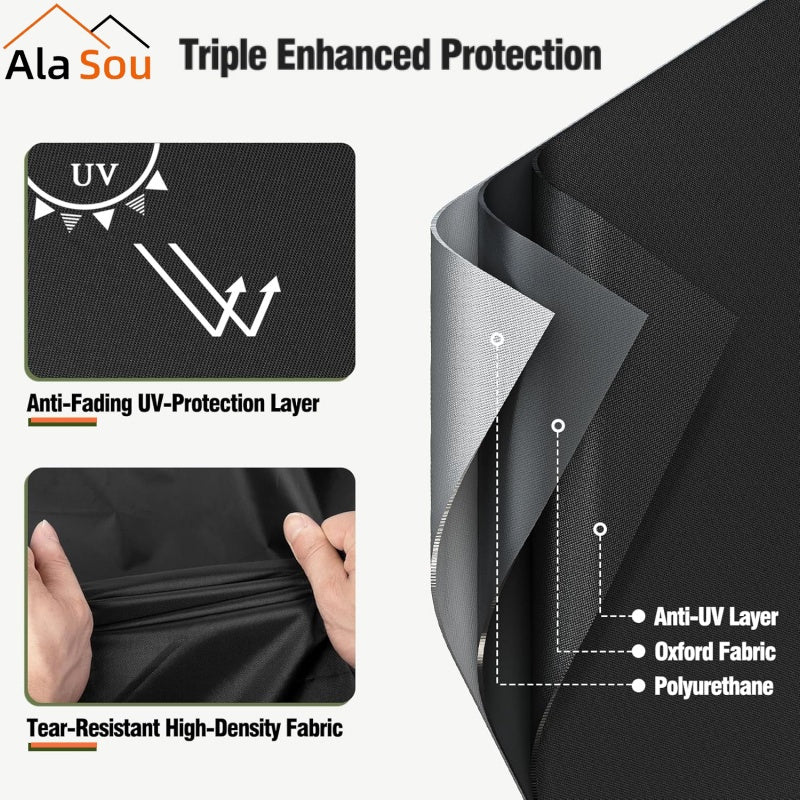 Ala Sou

Triple Enhanced Protection

UV

Anti-Fading UV-Protection Layer

Tear-Resistant High-Density Fabric

Anti-UV Layer
Oxford Fabric
Polyurethane